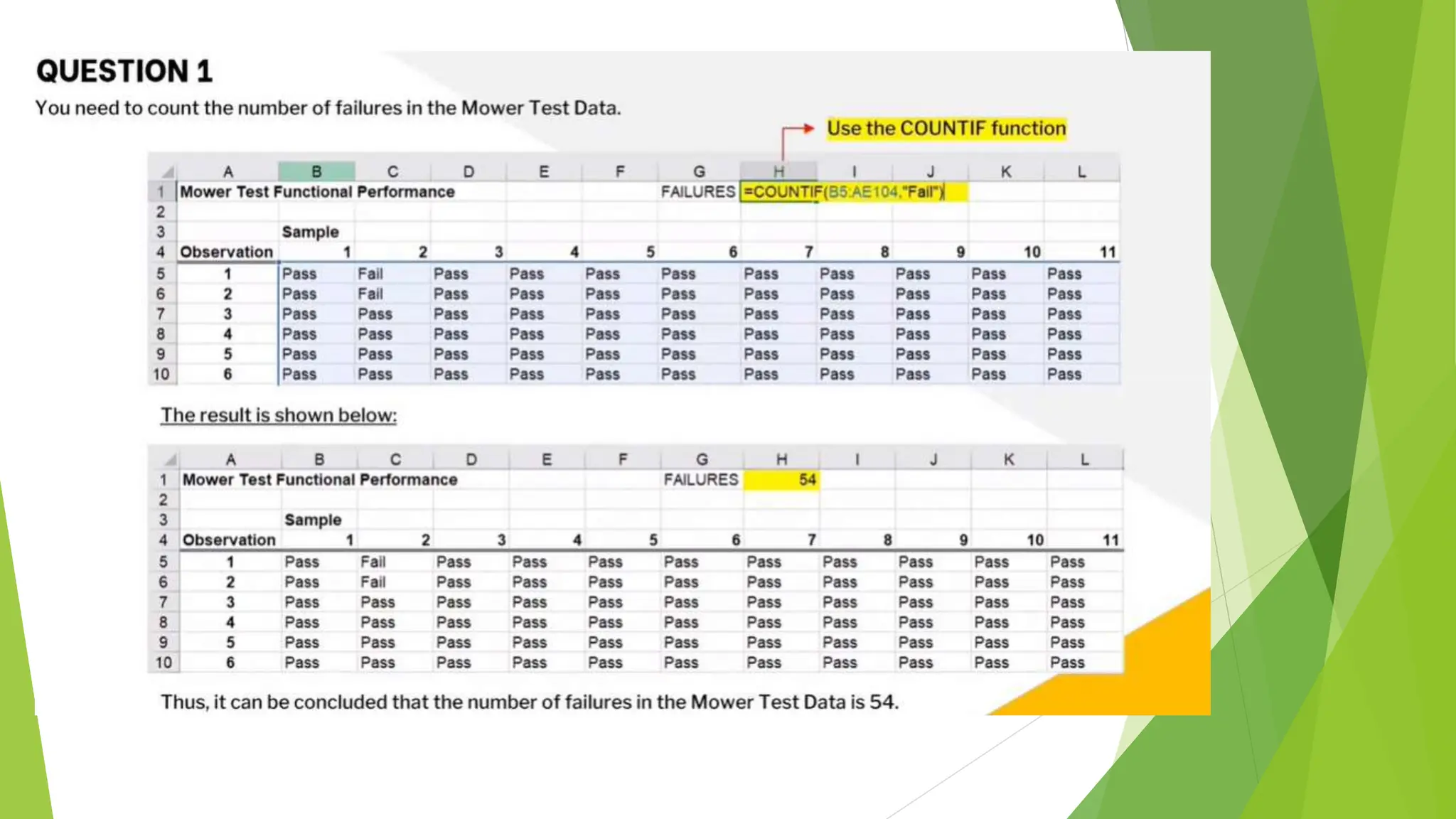 QUESTION 1

You need to count the number of failures in the Mower Test Data.

Use the COUNTIF function

| | A | B | C | D | E | F | G | H | I | J | K | L |
|---|---|---|---|---|---|---|---|---|---|---|---|---|
| 1 | Mower Test Functional Performance | | | | | | FAILURES | =COUNTIF(B5:AE104,"Fail") | | | | |
| 2 | | | | | | | | | | | | |
| 3 | | Sample | | | | | | | | | | |
| 4 | Observation | 1 | 2 | 3 | 4 | 5 | 6 | 7 | 8 | 9 | 10 | 11 |
| 5 | 1 | Pass | Fail | Pass | Pass | Pass | Pass | Pass | Pass | Pass | Pass | Pass |
| 6 | 2 | Pass | Fail | Pass | Pass | Pass | Pass | Pass | Pass | Pass | Pass | Pass |
| 7 | 3 | Pass | Pass | Pass | Pass | Pass | Pass | Pass | Pass | Pass | Pass | Pass |
| 8 | 4 | Pass | Pass | Pass | Pass | Pass | Pass | Pass | Pass | Pass | Pass | Pass |
| 9 | 5 | Pass | Pass | Pass | Pass | Pass | Pass | Pass | Pass | Pass | Pass | Pass |
| 10 | 6 | Pass | Pass | Pass | Pass | Pass | Pass | Pass | Pass | Pass | Pass | Pass |

The result is shown below:

| | A | B | C | D | E | F | G | H | I | J | K | L |
|---|---|---|---|---|---|---|---|---|---|---|---|---|
| 1 | Mower Test Functional Performance | | | | | | FAILURES | 54 | | | | |
| 2 | | | | | | | | | | | | |
| 3 | | Sample | | | | | | | | | | |
| 4 | Observation | 1 | 2 | 3 | 4 | 5 | 6 | 7 | 8 | 9 | 10 | 11 |
| 5 | 1 | Pass | Fail | Pass | Pass | Pass | Pass | Pass | Pass | Pass | Pass | Pass |
| 6 | 2 | Pass | Fail | Pass | Pass | Pass | Pass | Pass | Pass | Pass | Pass | Pass |
| 7 | 3 | Pass | Pass | Pass | Pass | Pass | Pass | Pass | Pass | Pass | Pass | Pass |
| 8 | 4 | Pass | Pass | Pass | Pass | Pass | Pass | Pass | Pass | Pass | Pass | Pass |
| 9 | 5 | Pass | Pass | Pass | Pass | Pass | Pass | Pass | Pass | Pass | Pass | Pass |
| 10 | 6 | Pass | Pass | Pass | Pass | Pass | Pass | Pass | Pass | Pass | Pass | Pass |

Thus, it can be concluded that the number of failures in the Mower Test Data is 54.